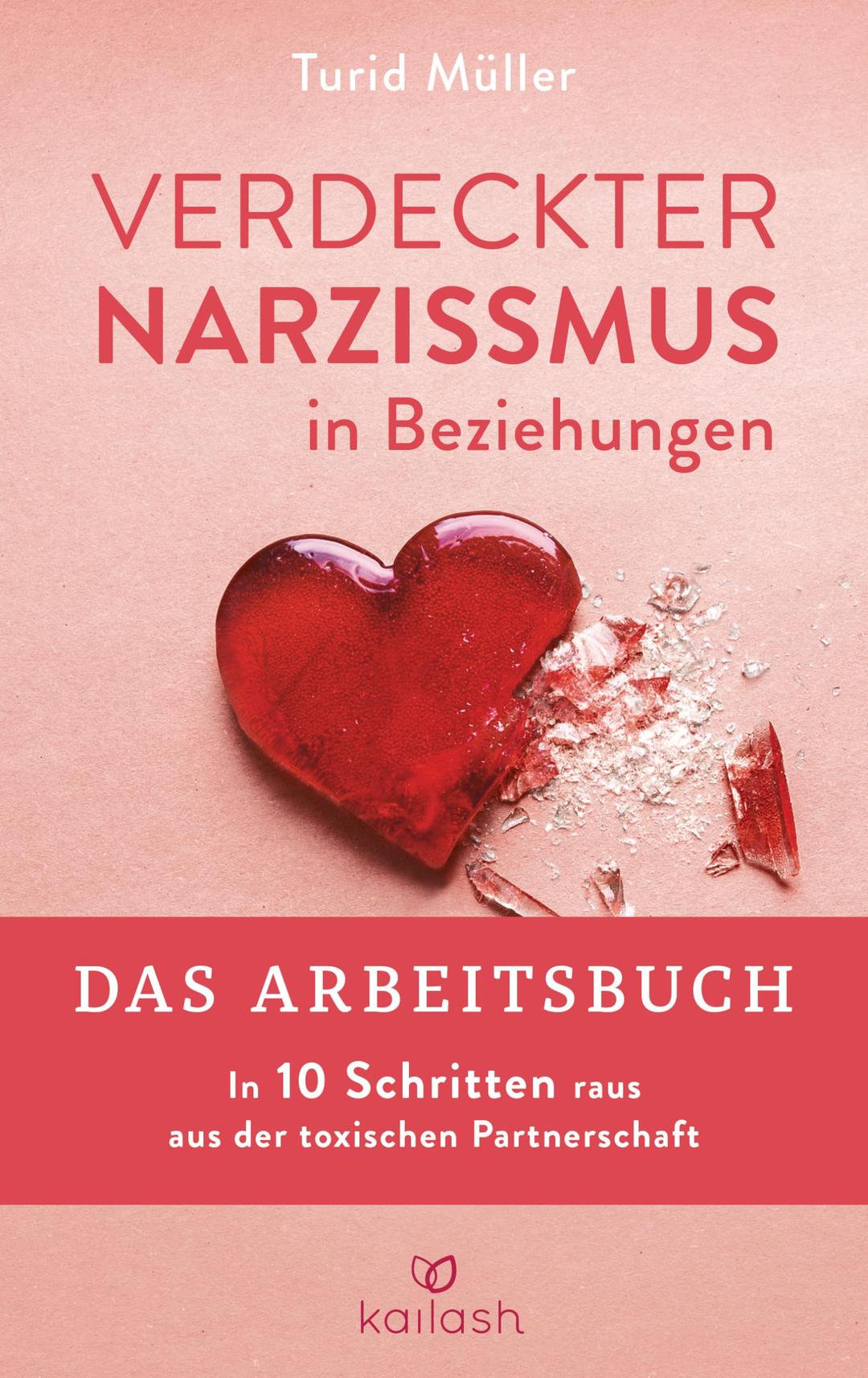 Turid Müller

VERDECKTER NARZISSMUS in Beziehungen

DAS ARBEITSBUCH

In 10 Schritten raus aus der toxischen Partnerschaft

kailash